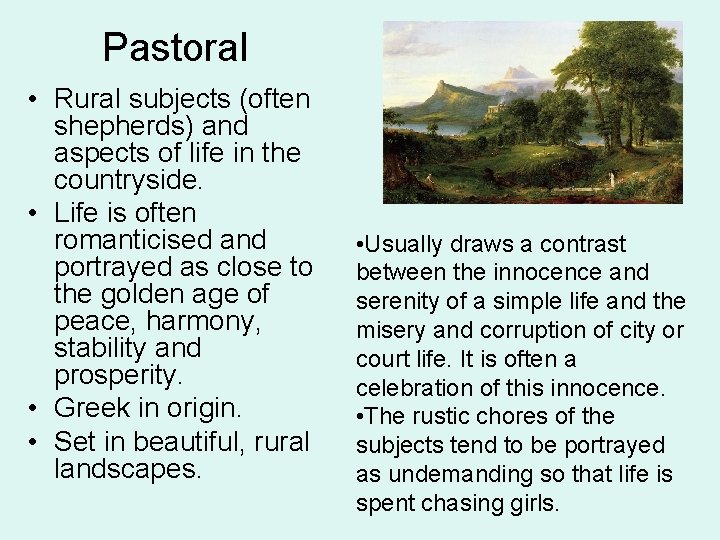 Pastoral

• Rural subjects (often shepherds) and aspects of life in the countryside.
• Life is often romanticised and portrayed as close to the golden age of peace, harmony, stability and prosperity.
• Greek in origin.
• Set in beautiful, rural landscapes.

•Usually draws a contrast between the innocence and serenity of a simple life and the misery and corruption of city or court life. It is often a celebration of this innocence.
•The rustic chores of the subjects tend to be portrayed as undemanding so that life is spent chasing girls.